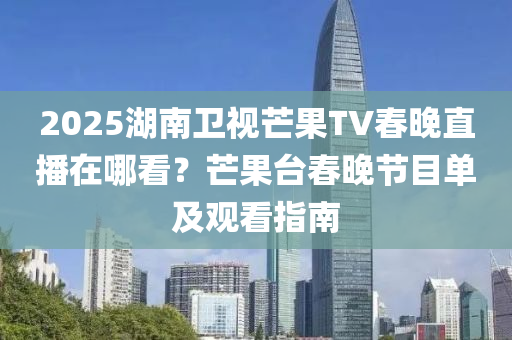 2025湖南卫视芒果TV春晚直播在哪看？芒果台春晚节目单及观看指南